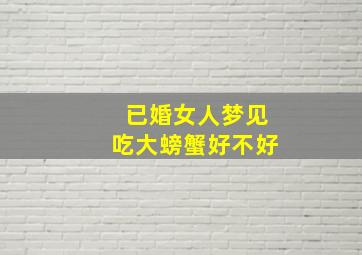 已婚女人梦见
吃大螃蟹好不好